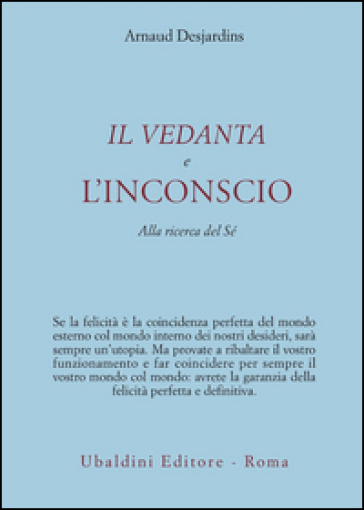 Arnaud Desjardins

IL VEDANTA
e
L'INCONSCIO

Alla ricerca del Sé

Se la felicità è la coincidenza perfetta del mondo esterno col mondo interno dei nostri desideri, sarà sempre un'utopia. Ma provate a ribaltare il vostro funzionamento e far coincidere per sempre il vostro mondo col mondo: avrete la garanzia della felicità perfetta e definitiva.

Ubaldini Editore - Roma